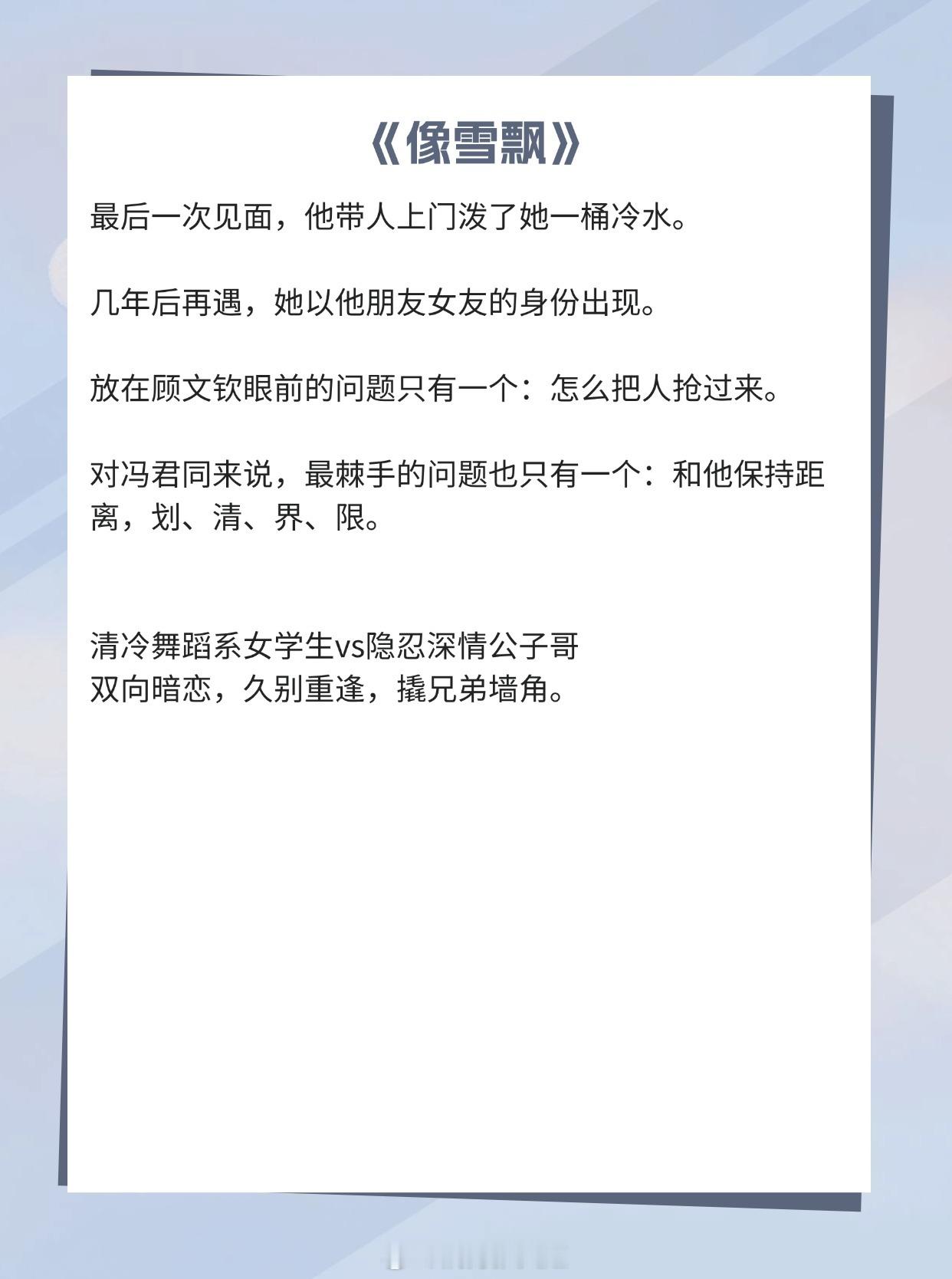 《像雪飘》

最后一次见面，他带人上门泼了她一桶冷水。

几年后再遇，她以他朋友女友的身份出现。

放在顾文钦眼前的问题只有一个：怎么把人抢过来。

对冯君同来说，最棘手的问题也只有一个：和他保持距离，划、清、界、限。

清冷舞蹈系女学生vs隐忍深情公子哥
双向暗恋，久别重逢，撬兄弟墙角。